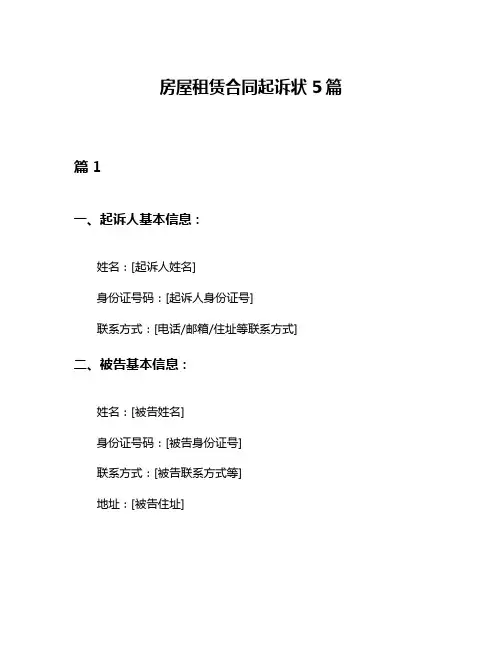 房屋租赁合同起诉状 5 篇

篇 1

一、起诉人基本信息：

姓名：[起诉人姓名]

身份证号码：[起诉人身份证号]

联系方式：[电话/邮箱/住址等联系方式]

二、被告基本信息：

姓名：[被告姓名]

身份证号码：[被告身份证号]

联系方式：[被告联系方式等]

地址：[被告住址]